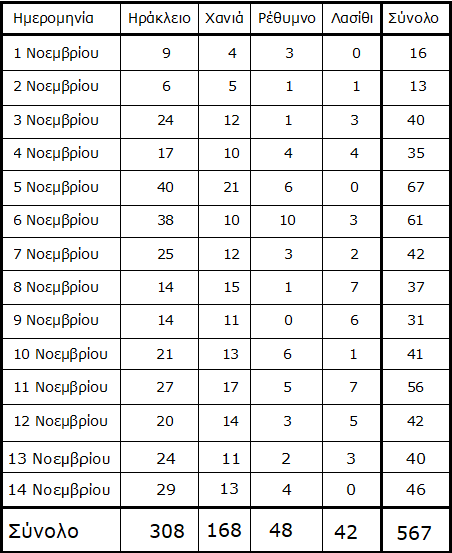 | Ημερομηνία | Ηράκλειο | Χανιά | Ρέθυμνο | Λασίθι | Σύνολο |
|---|---|---|---|---|---|
| 1 Νοεμβρίου | 9 | 4 | 3 | 0 | 16 |
| 2 Νοεμβρίου | 6 | 5 | 1 | 1 | 13 |
| 3 Νοεμβρίου | 24 | 12 | 1 | 3 | 40 |
| 4 Νοεμβρίου | 17 | 10 | 4 | 4 | 35 |
| 5 Νοεμβρίου | 40 | 21 | 6 | 0 | 67 |
| 6 Νοεμβρίου | 38 | 10 | 10 | 3 | 61 |
| 7 Νοεμβρίου | 25 | 12 | 3 | 2 | 42 |
| 8 Νοεμβρίου | 14 | 15 | 1 | 7 | 37 |
| 9 Νοεμβρίου | 14 | 11 | 0 | 6 | 31 |
| 10 Νοεμβρίου | 21 | 13 | 6 | 1 | 41 |
| 11 Νοεμβρίου | 27 | 17 | 5 | 7 | 56 |
| 12 Νοεμβρίου | 20 | 14 | 3 | 5 | 42 |
| 13 Νοεμβρίου | 24 | 11 | 2 | 3 | 40 |
| 14 Νοεμβρίου | 29 | 13 | 4 | 0 | 46 |
| Σύνολο | 308 | 168 | 48 | 42 | 567 |